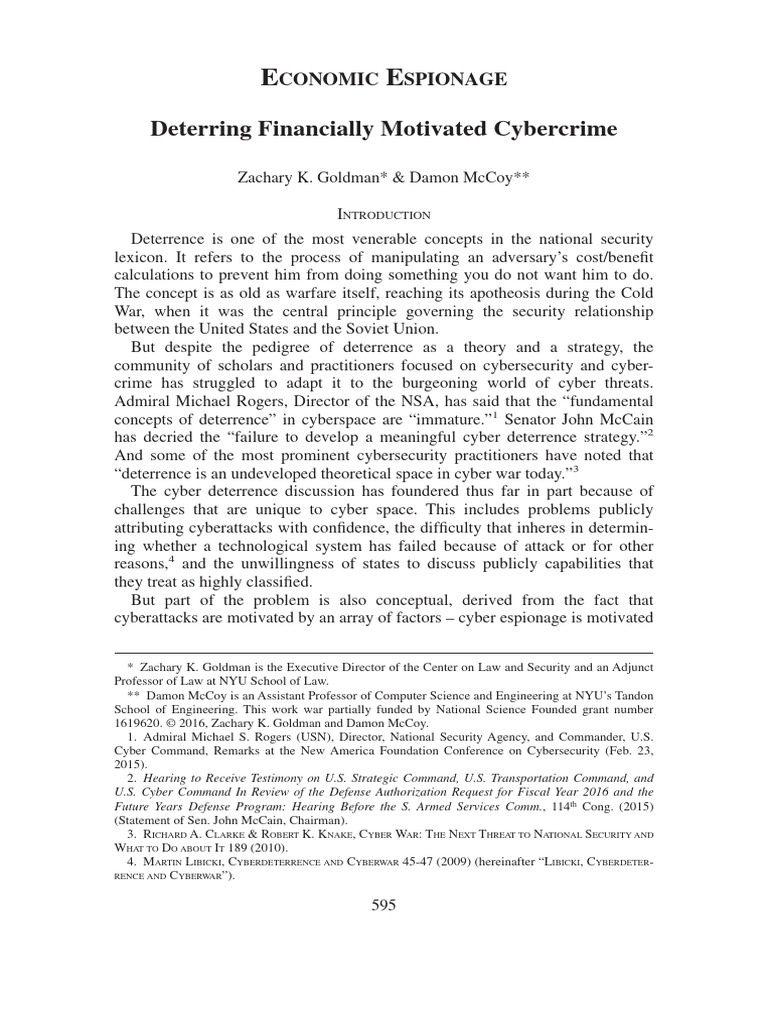 ECONOMIC ESPIONAGE

Deterring Financially Motivated Cybercrime

Zachary K. Goldman* & Damon McCoy**

INTRODUCTION

Deterrence is one of the most venerable concepts in the national security lexicon. It refers to the process of manipulating an adversary's cost/benefit calculations to prevent him from doing something you do not want him to do. The concept is as old as warfare itself, reaching its apotheosis during the Cold War, when it was the central principle governing the security relationship between the United States and the Soviet Union.

But despite the pedigree of deterrence as a theory and a strategy, the community of scholars and practitioners focused on cybersecurity and cybercrime has struggled to adapt it to the burgeoning world of cyber threats. Admiral Michael Rogers, Director of the NSA, has said that the "fundamental concepts of deterrence" in cyberspace are "immature."$^1$ Senator John McCain has decried the "failure to develop a meaningful cyber deterrence strategy."$^2$ And some of the most prominent cybersecurity practitioners have noted that "deterrence is an undeveloped theoretical space in cyber war today."$^3$

The cyber deterrence discussion has foundered thus far in part because of challenges that are unique to cyber space. This includes problems publicly attributing cyberattacks with confidence, the difficulty that inheres in determining whether a technological system has failed because of attack or for other reasons,$^4$ and the unwillingness of states to discuss publicly capabilities that they treat as highly classified.

But part of the problem is also conceptual, derived from the fact that cyberattacks are motivated by an array of factors – cyber espionage is motivated

* Zachary K. Goldman is the Executive Director of the Center on Law and Security and an Adjunct Professor of Law at NYU School of Law.

** Damon McCoy is an Assistant Professor of Computer Science and Engineering at NYU's Tandon School of Engineering. This work war partially funded by National Science Founded grant number 1619620. © 2016, Zachary K. Goldman and Damon McCoy.

1. Admiral Michael S. Rogers (USN), Director, National Security Agency, and Commander, U.S. Cyber Command, Remarks at the New America Foundation Conference on Cybersecurity (Feb. 23, 2015).

2. Hearing to Receive Testimony on U.S. Strategic Command, U.S. Transportation Command, and U.S. Cyber Command In Review of the Defense Authorization Request for Fiscal Year 2016 and the Future Years Defense Program: Hearing Before the S. Armed Services Comm., 114$^{th}$ Cong. (2015) (Statement of Sen. John McCain, Chairman).

3. RICHARD A. CLARKE & ROBERT K. KNAKE, CYBER WAR: THE NEXT THREAT TO NATIONAL SECURITY AND WHAT TO DO ABOUT IT 189 (2010).

4. MARTIN LIBICKI, CYBERDETERRENCE AND CYBERWAR 45-47 (2009) (hereinafter "LIBICKI, CYBERDETERRENCE AND CYBERWAR").

595